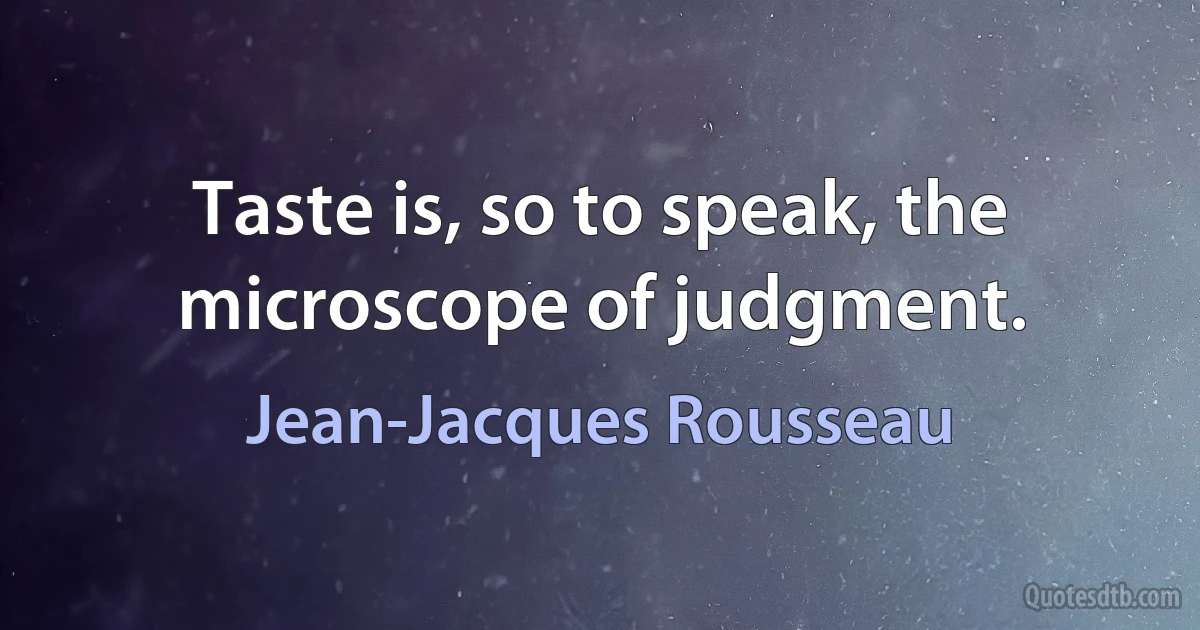 Taste is, so to speak, the microscope of judgment.

Jean-Jacques Rousseau

Quotesdtb.com